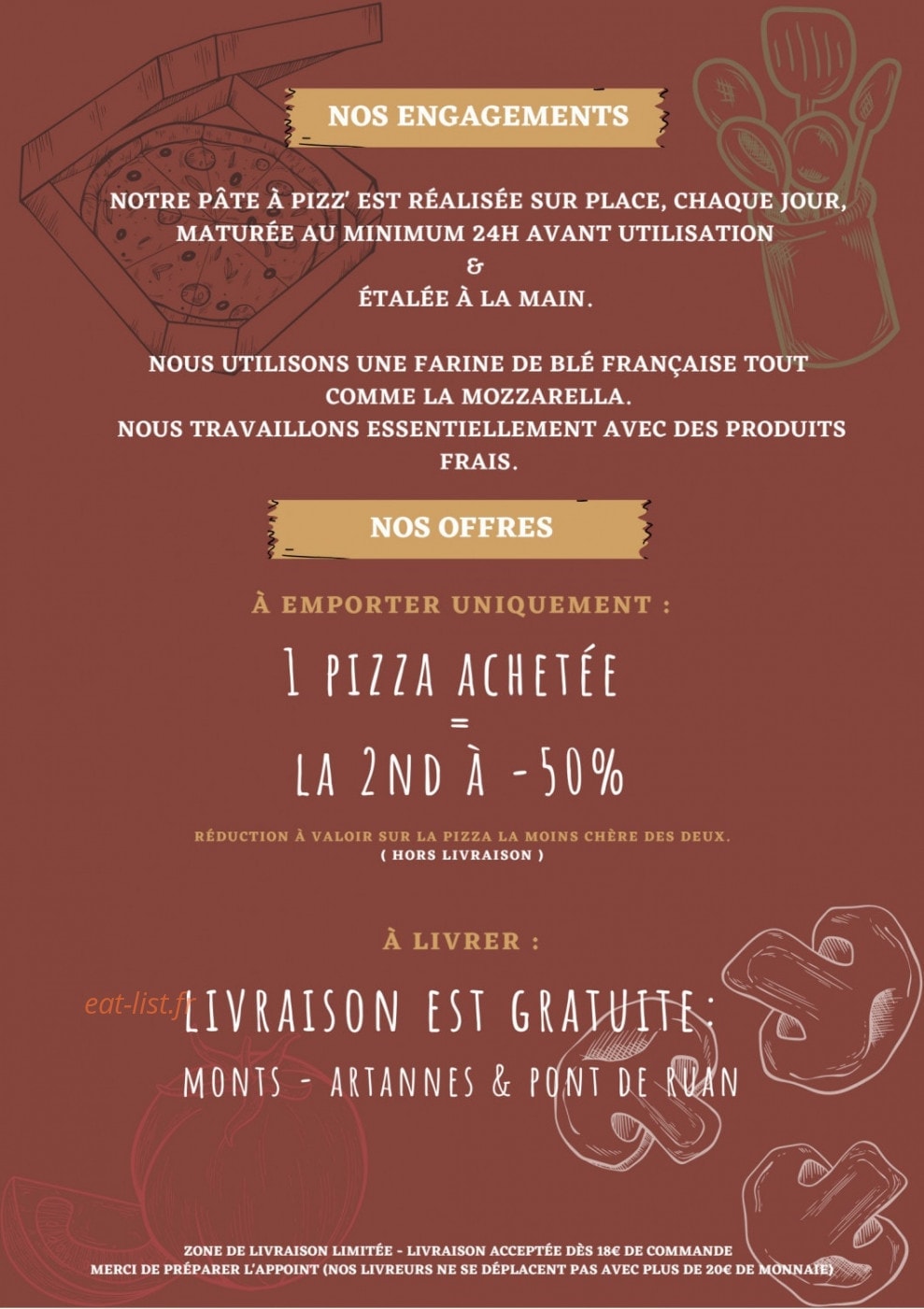 NOS ENGAGEMENTS

NOTRE PÂTE À PIZZ' EST RÉALISÉE SUR PLACE, CHAQUE JOUR, MATURÉE AU MINIMUM 24H AVANT UTILISATION
&
ÉTALÉE À LA MAIN.

NOUS UTILISONS UNE FARINE DE BLÉ FRANÇAISE TOUT COMME LA MOZZARELLA.
NOUS TRAVAILLONS ESSENTIELLEMENT AVEC DES PRODUITS FRAIS.

NOS OFFRES

À EMPORTER UNIQUEMENT :

1 PIZZA ACHETÉE
=
LA 2ND À -50%

RÉDUCTION À VALOIR SUR LA PIZZA LA MOINS CHÈRE DES DEUX.
( HORS LIVRAISON )

À LIVRER :

eat-list.fr

LIVRAISON EST GRATUITE:
MONTS - ARTANNES & PONT DE RUAN

ZONE DE LIVRAISON LIMITÉE - LIVRAISON ACCEPTÉE DÈS 18€ DE COMMANDE
MERCI DE PRÉPARER L'APPOINT (NOS LIVREURS NE SE DÉPLACENT PAS AVEC PLUS DE 20€ DE MONNAIE)